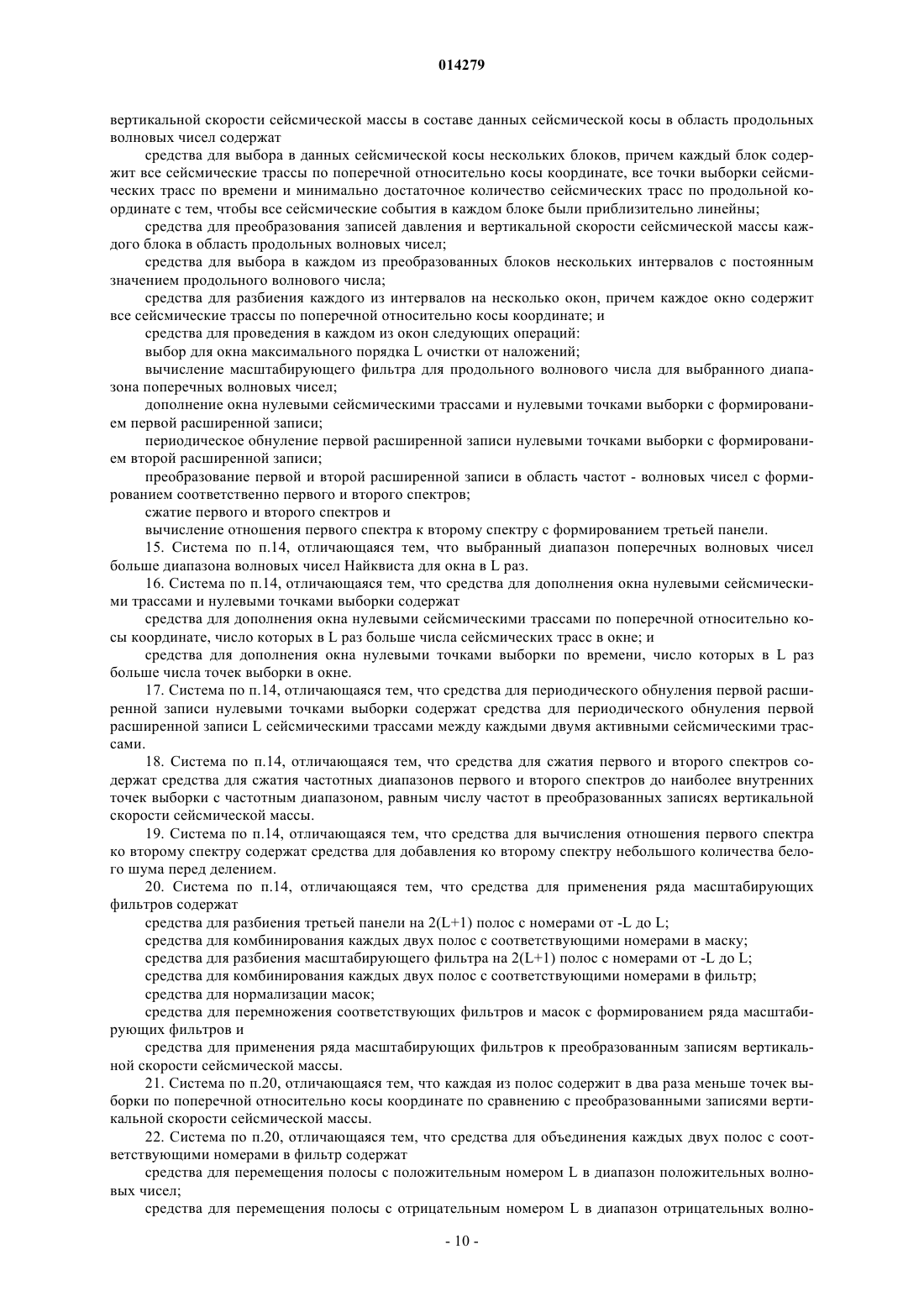 014279

вертикальной скорости сейсмической массы в составе данных сейсмической косы в область продольных волновых чисел содержат

средства для выбора в данных сейсмической косы нескольких блоков, причем каждый блок содержит все сейсмические трассы по поперечной относительно косы координате, все точки выборки сейсмических трасс по времени и минимально достаточное количество сейсмических трасс по продольной координате с тем, чтобы все сейсмические события в каждом блоке были приблизительно линейны;

средства для преобразования записей давления и вертикальной скорости сейсмической массы каждого блока в область продольных волновых чисел;

средства для выбора в каждом из преобразованных блоков нескольких интервалов с постоянным значением продольного волнового числа;

средства для разбиения каждого из интервалов на несколько окон, причем каждое окно содержит все сейсмические трассы по поперечной относительно косы координате; и

средства для проведения в каждом из окон следующих операций:

выбор для окна максимального порядка L очистки от наложений;

вычисление масштабирующего фильтра для продольного волнового числа для выбранного диапазона поперечных волновых чисел;

дополнение окна нулевыми сейсмическими трассами и нулевыми точками выборки с формированием первой расширенной записи;

периодическое обнуление первой расширенной записи нулевыми точками выборки с формированием второй расширенной записи;

преобразование первой и второй расширенной записи в область частот - волновых чисел с формированием соответственно первого и второго спектров;

сжатие первого и второго спектров и

вычисление отношения первого спектра к второму спектру с формированием третьей панели.

15. Система по п.14, отличающаяся тем, что выбранный диапазон поперечных волновых чисел больше диапазона волновых чисел Найквиста для окна в L раз.

16. Система по п.14, отличающаяся тем, что средства для дополнения окна нулевыми сейсмическими трассами и нулевыми точками выборки содержат

средства для дополнения окна нулевыми сейсмическими трассами по поперечной относительно косы координате, число которых в L раз больше числа сейсмических трасс в окне; и

средства для дополнения окна нулевыми точками выборки по времени, число которых в L раз больше числа точек выборки в окне.

17. Система по п.14, отличающаяся тем, что средства для периодического обнуления первой расширенной записи нулевыми точками выборки содержат средства для периодического обнуления первой расширенной записи L сейсмическими трассами между каждыми двумя активными сейсмическими трассами.

18. Система по п.14, отличающаяся тем, что средства для сжатия первого и второго спектров содержат средства для сжатия частотных диапазонов первого и второго спектров до наиболее внутренних точек выборки с частотным диапазоном, равным числу частот в преобразованных записях вертикальной скорости сейсмической массы.

19. Система по п.14, отличающаяся тем, что средства для вычисления отношения первого спектра ко второму спектру содержат средства для добавления ко второму спектру небольшого количества белого шума перед делением.

20. Система по п.14, отличающаяся тем, что средства для применения ряда масштабирующих фильтров содержат

средства для разбиения третьей панели на 2(L+1) полос с номерами от -L до L;

средства для комбинирования каждых двух полос с соответствующими номерами в маску;

средства для разбиения масштабирующего фильтра на 2(L+1) полос с номерами от -L до L;

средства для комбинирования каждых двух полос с соответствующими номерами в фильтр;

средства для нормализации масок;

средства для перемножения соответствующих фильтров и масок с формированием ряда масштабирующих фильтров и

средства для применения ряда масштабирующих фильтров к преобразованным записям вертикальной скорости сейсмической массы.

21. Система по п.20, отличающаяся тем, что каждая из полос содержит в два раза меньше точек выборки по поперечной относительно косы координате по сравнению с преобразованными записями вертикальной скорости сейсмической массы.

22. Система по п.20, отличающаяся тем, что средства для объединения каждых двух полос с соответствующими номерами в фильтр содержат

средства для перемещения полосы с положительным номером L в диапазон положительных волновых чисел;

средства для перемещения полосы с отрицательным номером L в диапазон отрицательных волно-

- 10 -